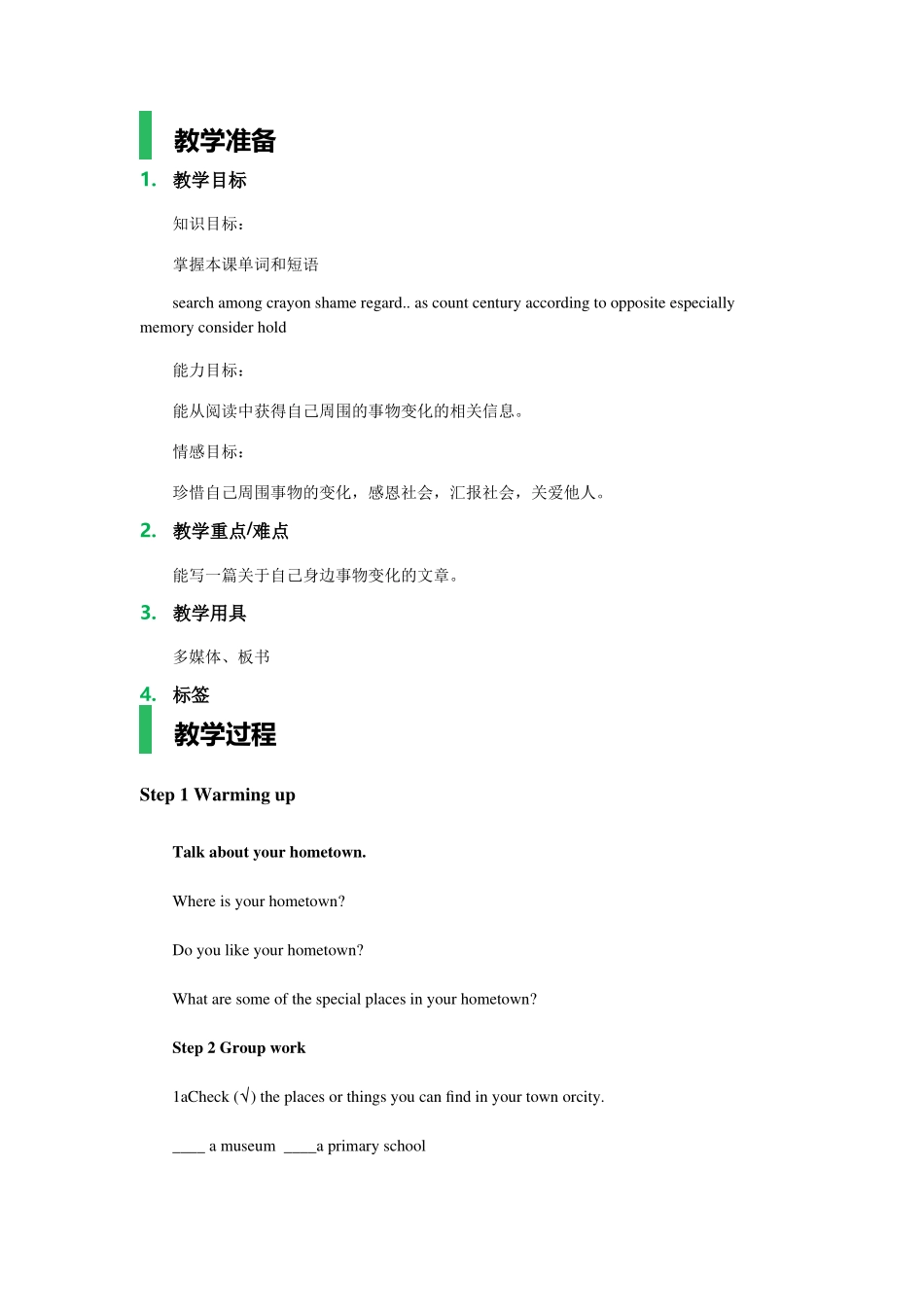 教学准备

1. 教学目标

知识目标：

掌握本课单词和短语

search among crayon shame regard.. as count century according to opposite especially memory consider hold

能力目标：

能从阅读中获得自己周围的事物变化的相关信息。

情感目标：

珍惜自己周围事物的变化，感恩社会，汇报社会，关爱他人。

2. 教学重点/难点

能写一篇关于自己身边事物变化的文章。

3. 教学用具

多媒体、板书

4. 标签

教学过程

Step 1 Warming up

Talk about your hometown.

Where is your hometown?

Do you like your hometown?

What are some of the special places in your hometown?

Step 2 Group work

1aCheck (√) the places or things you can find in your town orcity.

____ a museum ____a primary school